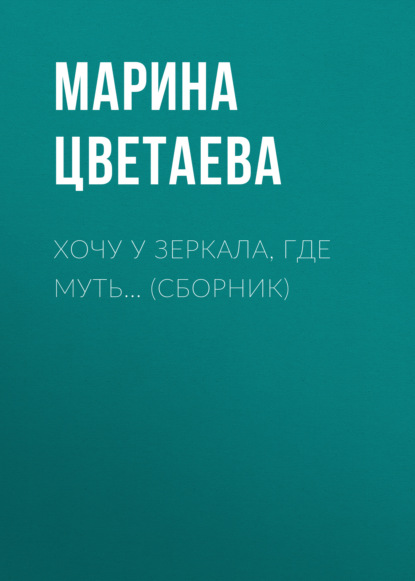 МАРИНА ЦВЕТАЕВА

ХОЧУ У ЗЕРКАЛА, ГДЕ МУТЬ… (СБОРНИК)